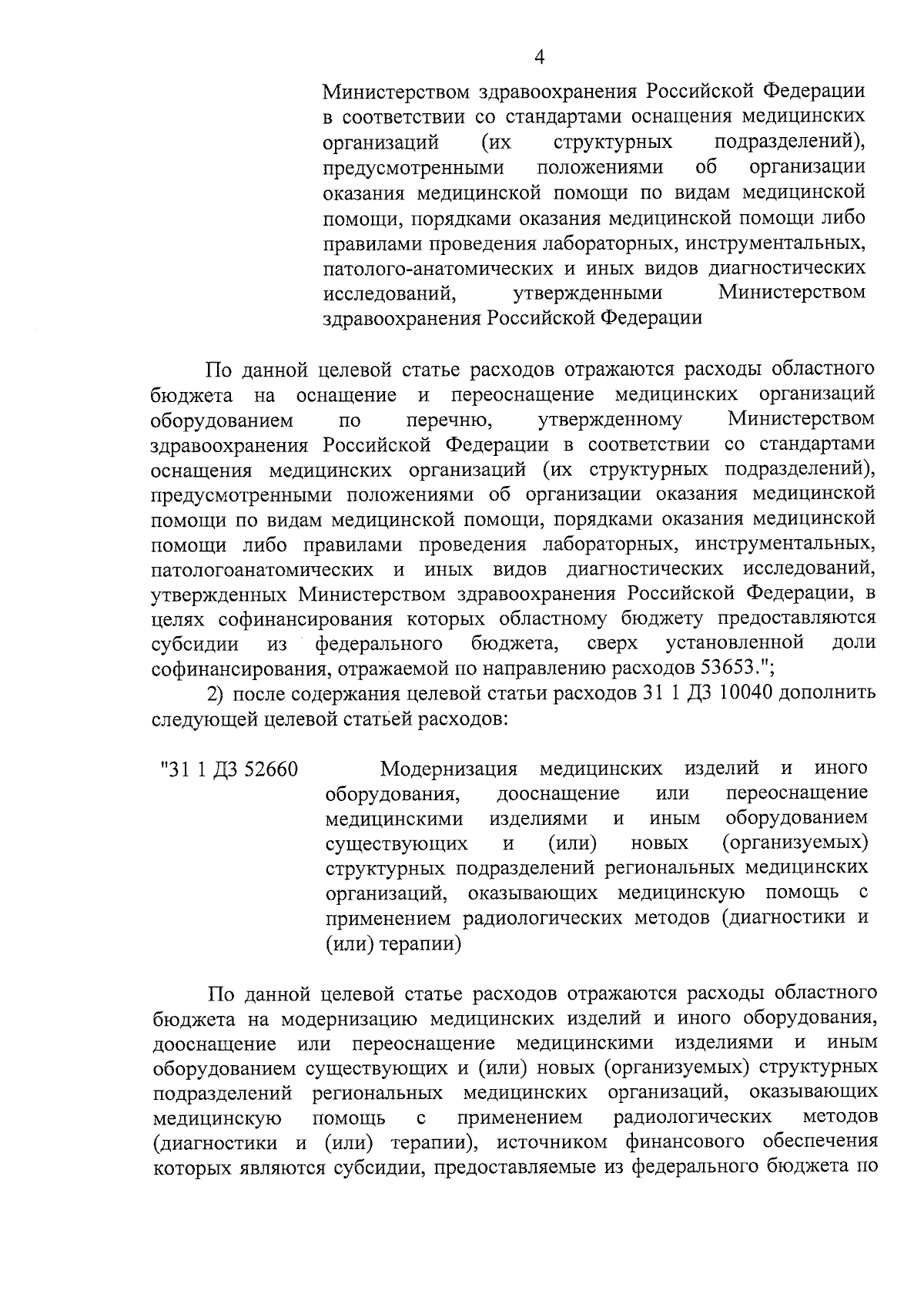 4

Министерством здравоохранения Российской Федерации в соответствии со стандартами оснащения медицинских организаций (их структурных подразделений), предусмотренными положениями об организации оказания медицинской помощи по видам медицинской помощи, порядками оказания медицинской помощи либо правилами проведения лабораторных, инструментальных, патолого-анатомических и иных видов диагностических исследований, утвержденными Министерством здравоохранения Российской Федерации

По данной целевой статье расходов отражаются расходы областного бюджета на оснащение и переоснащение медицинских организаций оборудованием по перечню, утвержденному Министерством здравоохранения Российской Федерации в соответствии со стандартами оснащения медицинских организаций (их структурных подразделений), предусмотренными положениями об организации оказания медицинской помощи по видам медицинской помощи, порядками оказания медицинской помощи либо правилами проведения лабораторных, инструментальных, патологоанатомических и иных видов диагностических исследований, утвержденных Министерством здравоохранения Российской Федерации, в целях софинансирования которых областному бюджету предоставляются субсидии из федерального бюджета, сверх установленной доли софинансирования, отражаемой по направлению расходов 53653.";

2) после содержания целевой статьи расходов 31 1 Д3 10040 дополнить следующей целевой статьей расходов:

"31 1 Д3 52660 Модернизация медицинских изделий и иного оборудования, дооснащение или переоснащение медицинскими изделиями и иным оборудованием существующих и (или) новых (организуемых) структурных подразделений региональных медицинских организаций, оказывающих медицинскую помощь с применением радиологических методов (диагностики и (или) терапии)

По данной целевой статье расходов отражаются расходы областного бюджета на модернизацию медицинских изделий и иного оборудования, дооснащение или переоснащение медицинскими изделиями и иным оборудованием существующих и (или) новых (организуемых) структурных подразделений региональных медицинских организаций, оказывающих медицинскую помощь с применением радиологических методов (диагностики и (или) терапии), источником финансового обеспечения которых являются субсидии, предоставляемые из федерального бюджета по